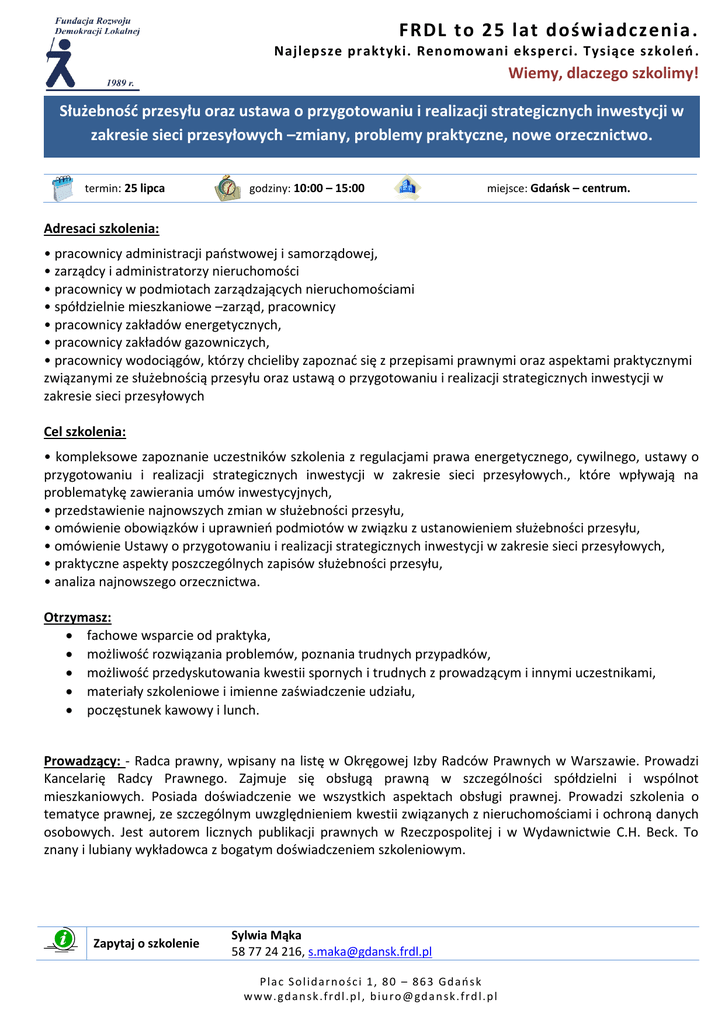 Fundacja Rozwoju Demokracji Lokalnej
1989 r.

FRDL to 25 lat doświadczenia.
Najlepsze praktyki. Renomowani eksperci. Tysiące szkoleń.
Wiemy, dlaczego szkolimy!

Służebność przesyłu oraz ustawa o przygotowaniu i realizacji strategicznych inwestycji w zakresie sieci przesyłowych –zmiany, problemy praktyczne, nowe orzecznictwo.

termin: 25 lipca godziny: 10:00 – 15:00 miejsce: Gdańsk – centrum.

Adresaci szkolenia:
• pracownicy administracji państwowej i samorządowej,
• zarządcy i administratorzy nieruchomości
• pracownicy w podmiotach zarządzających nieruchomościami
• spółdzielnie mieszkaniowe –zarząd, pracownicy
• pracownicy zakładów energetycznych,
• pracownicy zakładów gazowniczych,
• pracownicy wodociągów, którzy chcieliby zapoznać się z przepisami prawnymi oraz aspektami praktycznymi związanymi ze służebnością przesyłu oraz ustawą o przygotowaniu i realizacji strategicznych inwestycji w zakresie sieci przesyłowych

Cel szkolenia:
• kompleksowe zapoznanie uczestników szkolenia z regulacjami prawa energetycznego, cywilnego, ustawy o przygotowaniu i realizacji strategicznych inwestycji w zakresie sieci przesyłowych., które wpływają na problematykę zawierania umów inwestycyjnych,
• przedstawienie najnowszych zmian w służebności przesyłu,
• omówienie obowiązków i uprawnień podmiotów w związku z ustanowieniem służebności przesyłu,
• omówienie Ustawy o przygotowaniu i realizacji strategicznych inwestycji w zakresie sieci przesyłowych,
• praktyczne aspekty poszczególnych zapisów służebności przesyłu,
• analiza najnowszego orzecznictwa.

Otrzymasz:
• fachowe wsparcie od praktyka,
• możliwość rozwiązania problemów, poznania trudnych przypadków,
• możliwość przedyskutowania kwestii spornych i trudnych z prowadzącym i innymi uczestnikami,
• materiały szkoleniowe i imienne zaświadczenie udziału,
• poczęstunek kawowy i lunch.

Prowadzący: - Radca prawny, wpisany na listę w Okręgowej Izby Radców Prawnych w Warszawie. Prowadzi Kancelarię Radcy Prawnego. Zajmuje się obsługą prawną w szczególności spółdzielni i wspólnot mieszkaniowych. Posiada doświadczenie we wszystkich aspektach obsługi prawnej. Prowadzi szkolenia o tematyce prawnej, ze szczególnym uwzględnieniem kwestii związanych z nieruchomościami i ochroną danych osobowych. Jest autorem licznych publikacji prawnych w Rzeczpospolitej i w Wydawnictwie C.H. Beck. To znany i lubiany wykładowca z bogatym doświadczeniem szkoleniowym.

Zapytaj o szkolenie
Sylwia Mąka
58 77 24 216, s.maka@gdansk.frdl.pl

Plac Solidarności 1, 80 – 863 Gdańsk
www.gdansk.frdl.pl, biuro@gdansk.frdl.pl